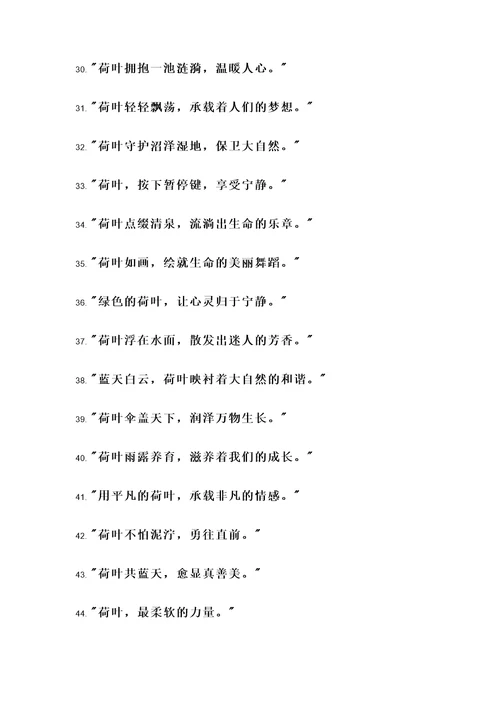 30."荷叶拥抱一池涟漪，温暖人心。"

31."荷叶轻轻飘荡，承载着人们的梦想。"

32."荷叶守护沼泽湿地，保卫大自然。"

33."荷叶，按下暂停键，享受宁静。"

34."荷叶点缀清泉，流淌出生命的乐章。"

35."荷叶如画，绘就生命的美丽舞蹈。"

36."绿色的荷叶，让心灵归于宁静。"

37."荷叶浮在水面，散发出迷人的芳香。"

38."蓝天白云，荷叶映衬着大自然的和谐。"

39."荷叶伞盖天下，润泽万物生长。"

40."荷叶雨露养育，滋养着我们的成长。"

41."用平凡的荷叶，承载非凡的情感。"

42."荷叶不怕泥泞，勇往直前。"

43."荷叶共蓝天，愈显真善美。"

44."荷叶，最柔软的力量。"